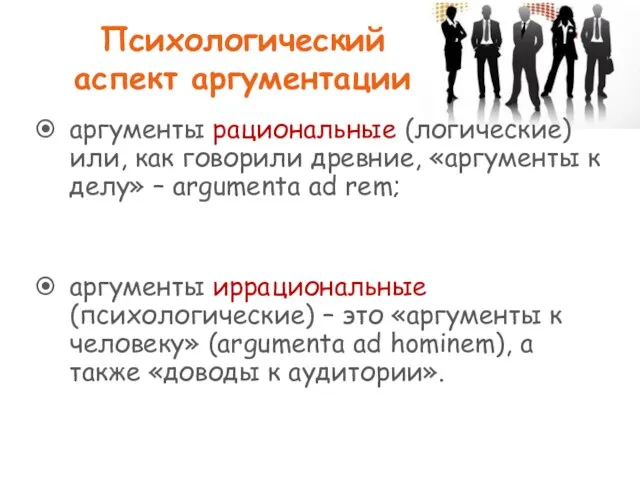 Психологический аспект аргументации

аргументы рациональные (логические) или, как говорили древние, «аргументы к делу» – argumenta ad rem;

аргументы иррациональные (психологические) – это «аргументы к человеку» (argumenta ad hominem), а также «доводы к аудитории».